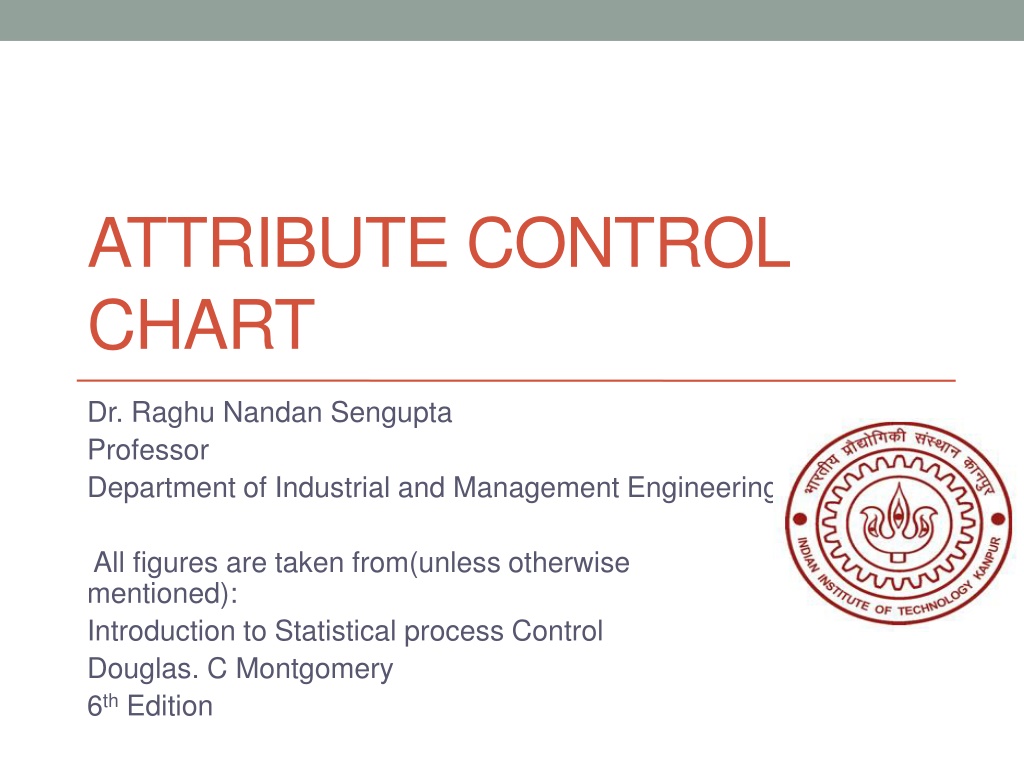 ATTRIBUTE CONTROL CHART

Dr. Raghu Nandan Sengupta
Professor
Department of Industrial and Management Engineering

All figures are taken from(unless otherwise mentioned):
Introduction to Statistical process Control
Douglas. C Montgomery
6th Edition

भारतीय प्रौद्योगिकी संस्थान कानपुर
INDIAN INSTITUTE OF TECHNOLOGY KANPUR